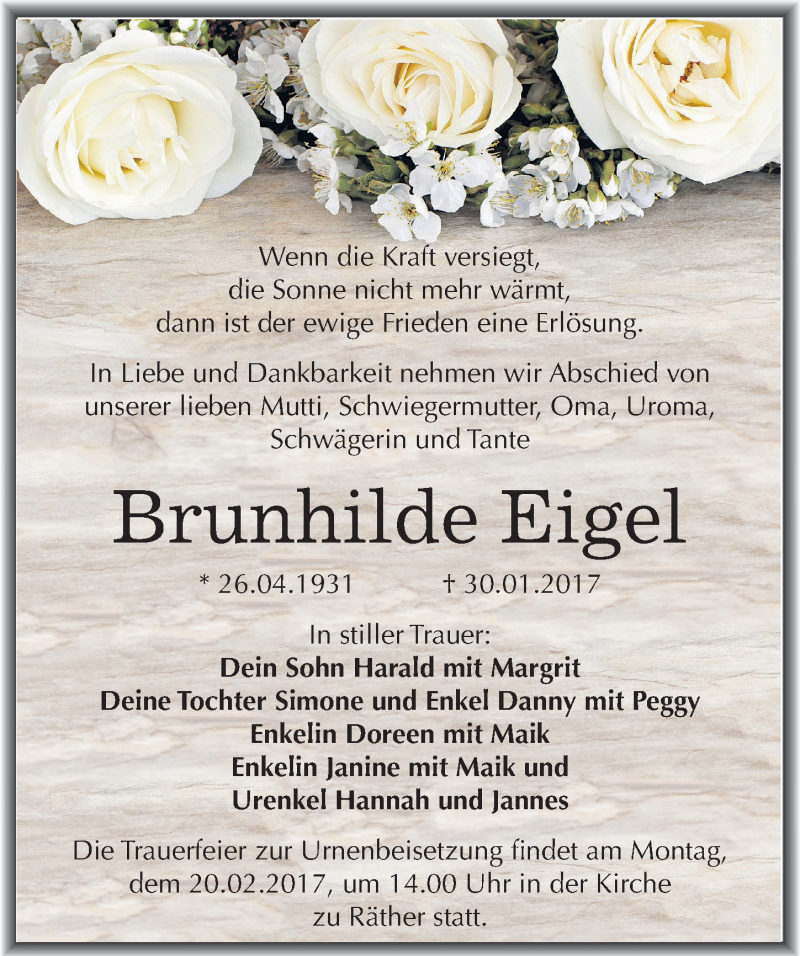 Wenn die Kraft versiegt,
die Sonne nicht mehr wärmt,
dann ist der ewige Frieden eine Erlösung.

In Liebe und Dankbarkeit nehmen wir Abschied von unserer lieben Mutti, Schwiegermutter, Oma, Uroma, Schwägerin und Tante

Brunhilde Eigel

* 26.04.1931 † 30.01.2017

In stiller Trauer:
Dein Sohn Harald mit Margrit
Deine Tochter Simone und Enkel Danny mit Peggy
Enkelin Doreen mit Maik
Enkelin Janine mit Maik und
Urenkel Hannah und Jannes

Die Trauerfeier zur Urnenbeisetzung findet am Montag, dem 20.02.2017, um 14.00 Uhr in der Kirche zu Räther statt.